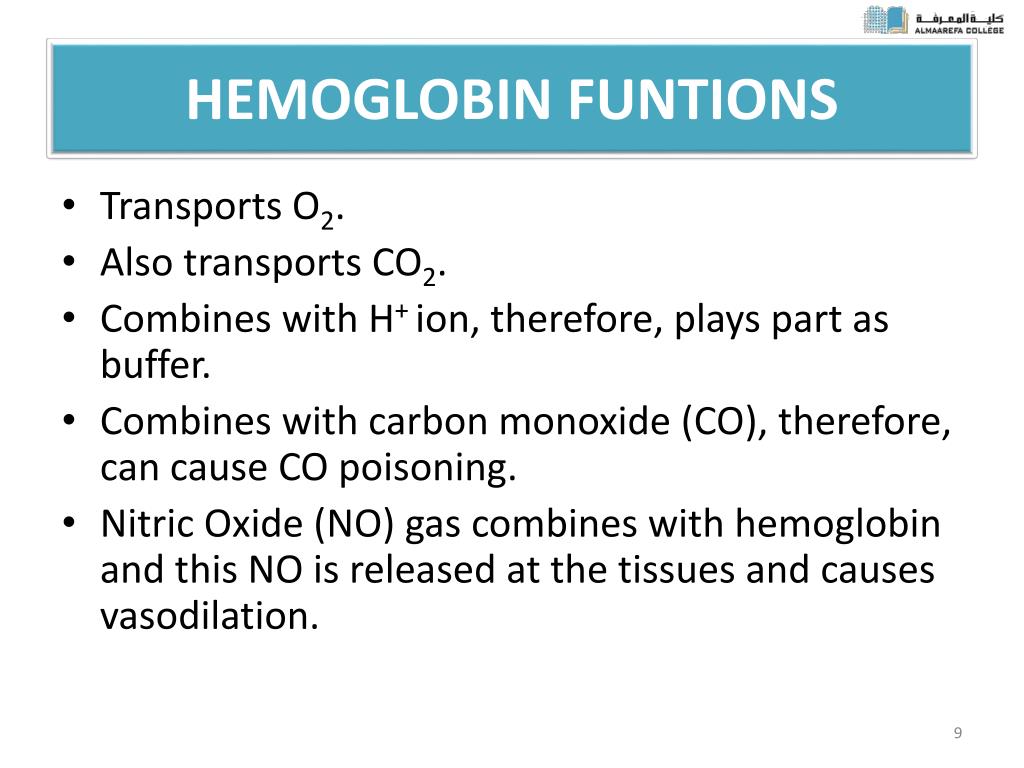 كلية المعرفة
ALMAAREFA COLLEGE

HEMOGLOBIN FUNTIONS

• Transports $O_2$.
• Also transports $CO_2$.
• Combines with $H^+$ ion, therefore, plays part as buffer.
• Combines with carbon monoxide (CO), therefore, can cause CO poisoning.
• Nitric Oxide (NO) gas combines with hemoglobin and this NO is released at the tissues and causes vasodilation.

9